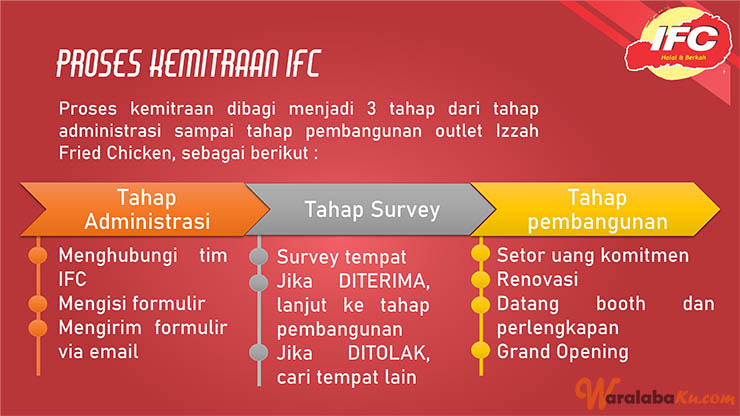 IFC
Halal & Berkah

PROSES KEMITRAAN IFC

Proses kemitraan dibagi menjadi 3 tahap dari tahap administrasi sampai tahap pembangunan outlet Izzah Fried Chicken, sebagai berikut :

Tahap Administrasi

Menghubungi tim IFC
Mengisi formulir
Mengirim formulir via email

Tahap Survey

Survey tempat
Jika DITERIMA, lanjut ke tahap pembangunan
Jika DITOLAK, cari tempat lain

Tahap pembangunan

Setor uang komitmen
Renovasi
Datang booth dan perlengkapan
Grand Opening

WaralabaKu.com